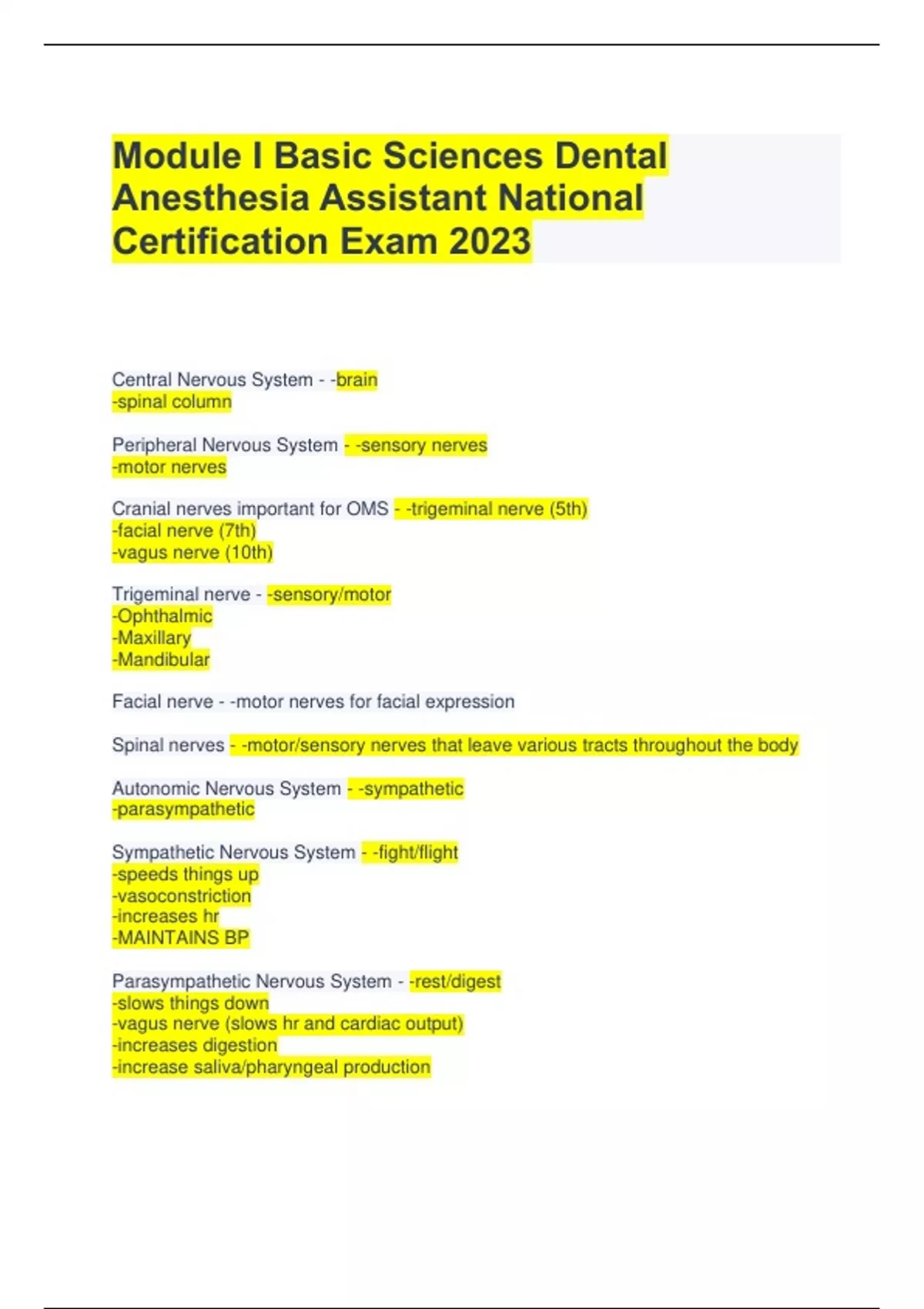 Module I Basic Sciences Dental Anesthesia Assistant National Certification Exam 2023

Central Nervous System - -brain
-spinal column

Peripheral Nervous System - -sensory nerves
-motor nerves

Cranial nerves important for OMS - -trigeminal nerve (5th)
-facial nerve (7th)
-vagus nerve (10th)

Trigeminal nerve - -sensory/motor
-Ophthalmic
-Maxillary
-Mandibular

Facial nerve - -motor nerves for facial expression

Spinal nerves - -motor/sensory nerves that leave various tracts throughout the body

Autonomic Nervous System - -sympathetic
-parasympathetic

Sympathetic Nervous System - -fight/flight
-speeds things up
-vasoconstriction
-increases hr
-MAINTAINS BP

Parasympathetic Nervous System - -rest/digest
-slows things down
-vagus nerve (slows hr and cardiac output)
-increases digestion
-increase saliva/pharyngeal production